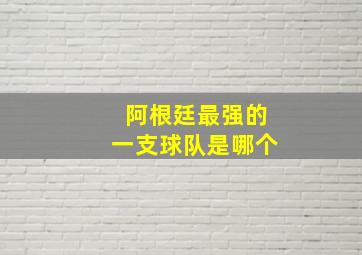 阿根廷最强的
一支球队是哪个